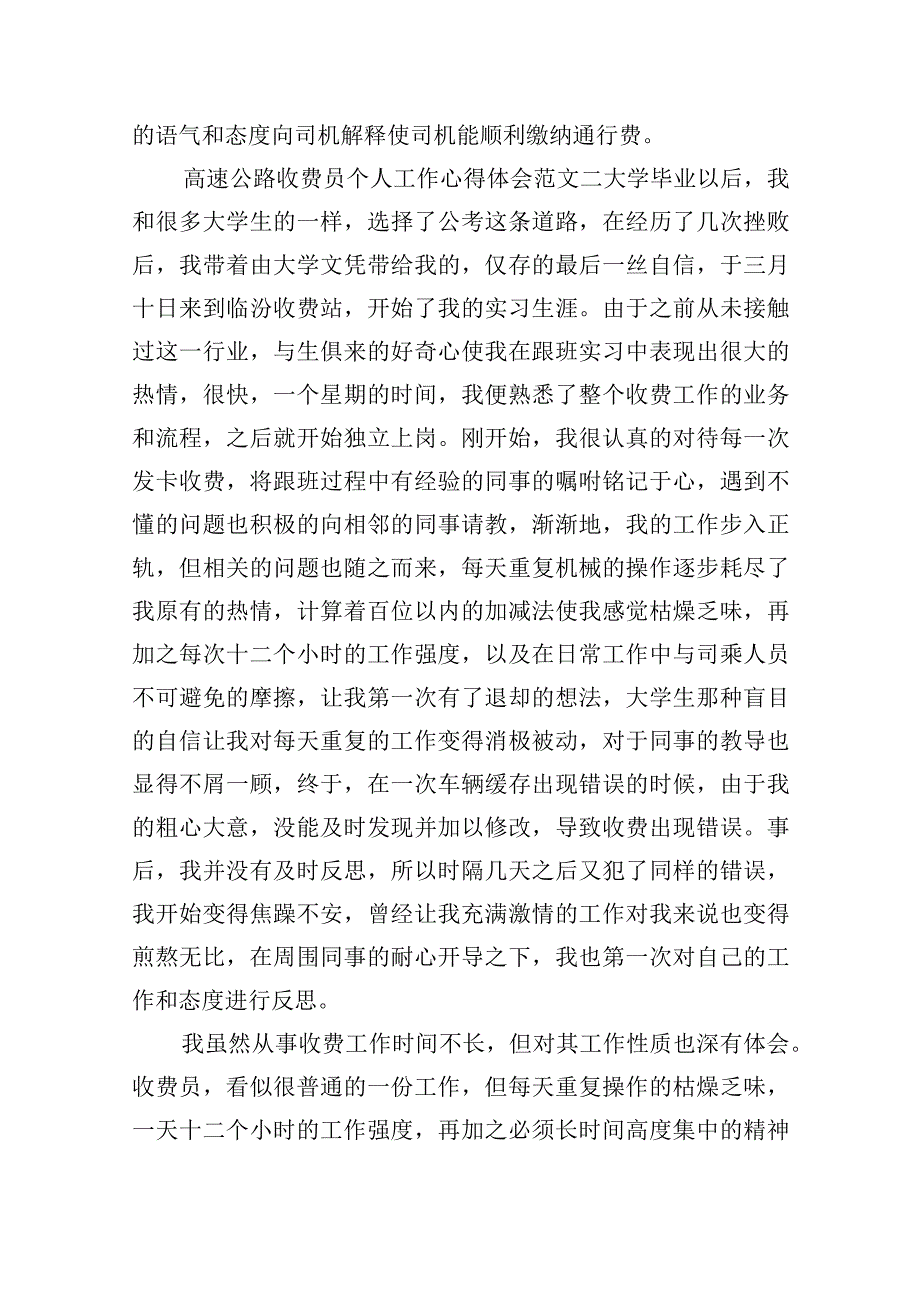 的语气和态度向司机解释使司机能顺利缴纳通行费。

高速公路收费员个人工作心得体会范文二大学毕业以后，我和很多大学生的一样，选择了公考这条道路，在经历了几次挫败后，我带着由大学文凭带给我的，仅存的最后一丝自信，于三月十日来到临汾收费站，开始了我的实习生涯。由于之前从未接触过这一行业，与生俱来的好奇心使我在跟班实习中表现出很大的热情，很快，一个星期的时间，我便熟悉了整个收费工作的业务和流程，之后就开始独立上岗。刚开始，我很认真的对待每一次发卡收费，将跟班过程中有经验的同事的嘱咐铭记于心，遇到不懂的问题也积极的向相邻的同事请教，渐渐地，我的工作步入正轨，但相关的问题也随之而来，每天重复机械的操作逐步耗尽了我原有的热情，计算着百位以内的加减法使我感觉枯燥乏味，再加之每次十二个小时的工作强度，以及在日常工作中与司乘人员不可避免的摩擦，让我第一次有了退却的想法，大学生那种盲目的自信让我对每天重复的工作变得消极被动，对于同事的教导也显得不屑一顾，终于，在一次车辆缓存出现错误的时候，由于我的粗心大意，没能及时发现并加以修改，导致收费出现错误。事后，我并没有及时反思，所以时隔几天之后又犯了同样的错误，我开始变得焦躁不安，曾经让我充满激情的工作对我来说也变得煎熬无比，在周围同事的耐心开导之下，我也第一次对自己的工作和态度进行反思。

我虽然从事收费工作时间不长，但对其工作性质也深有体会。收费员，看似很普通的一份工作，但每天重复操作的枯燥乏味，一天十二个小时的工作强度，再加之必须长时间高度集中的精神